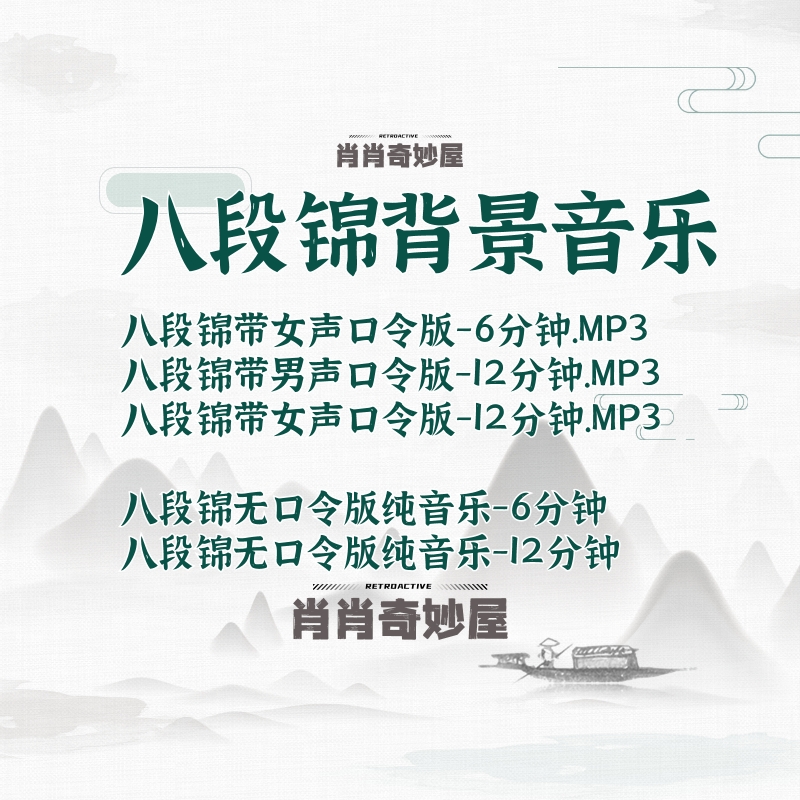 RETROACTIVE
肖肖奇妙屋

八段锦背景音乐

八段锦带女声口令版-6分钟.MP3
八段锦带男声口令版-12分钟.MP3
八段锦带女声口令版-12分钟.MP3

八段锦无口令版纯音乐-6分钟
八段锦无口令版纯音乐-12分钟

RETROACTIVE
肖肖奇妙屋